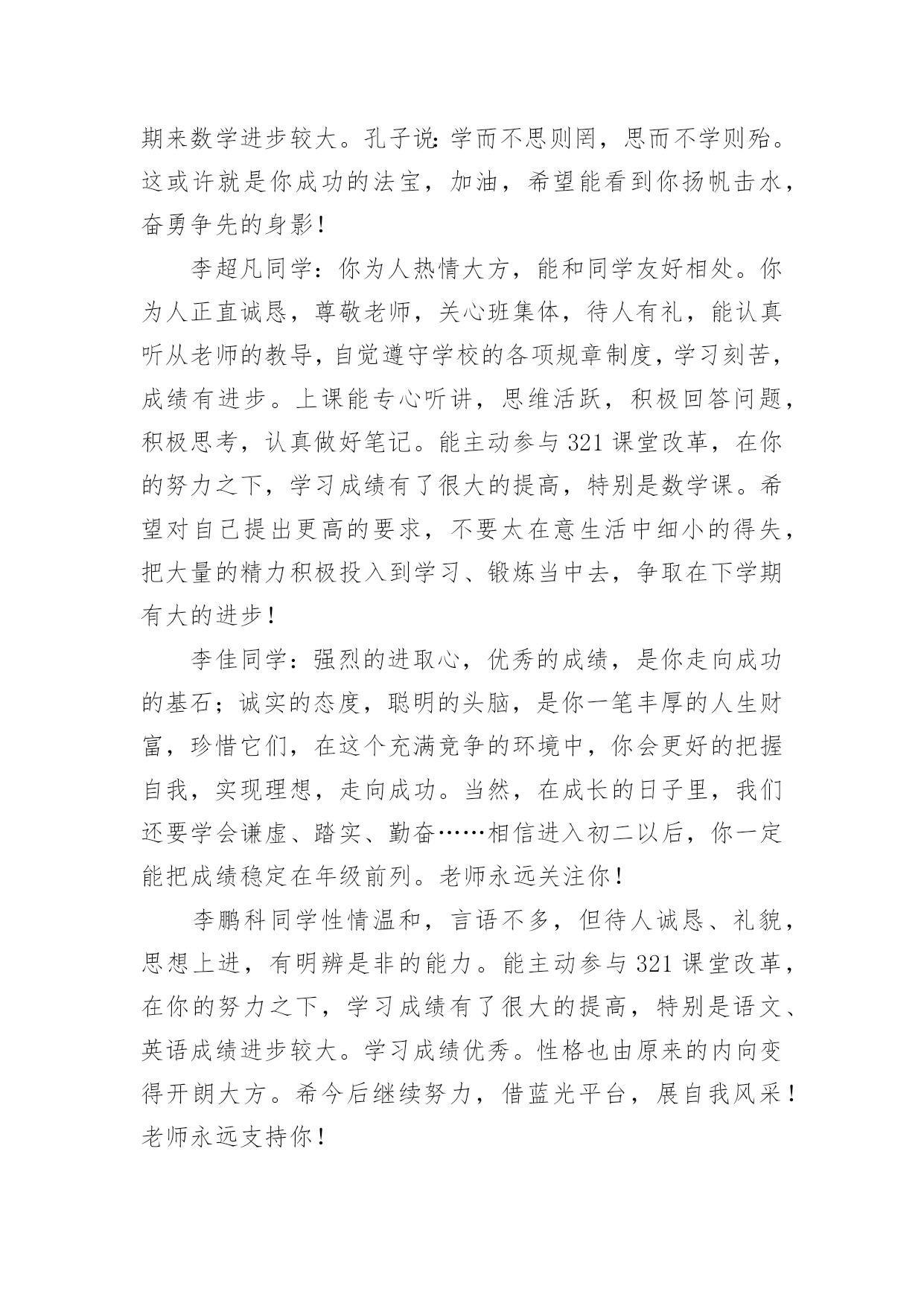 期来数学进步较大。孔子说:学而不思则罔，思而不学则殆。这或许就是你成功的法宝，加油，希望能看到你扬帆击水，奋勇争先的身影!

李超凡同学：你为人热情大方，能和同学友好相处。你为人正直诚恳，尊敬老师，关心班集体，待人有礼，能认真听从老师的教导，自觉遵守学校的各项规章制度，学习刻苦，成绩有进步。上课能专心听讲，思维活跃，积极回答问题，积极思考，认真做好笔记。能主动参与321课堂改革，在你的努力之下，学习成绩有了很大的提高，特别是数学课。希望对自己提出更高的要求，不要太在意生活中细小的得失，把大量的精力积极投入到学习、锻炼当中去，争取在下学期有大的进步!

李佳同学：强烈的进取心，优秀的成绩，是你走向成功的基石；诚实的态度，聪明的头脑，是你一笔丰厚的人生财富，珍惜它们，在这个充满竞争的环境中，你会更好的把握自我，实现理想，走向成功。当然，在成长的日子里，我们还要学会谦虚、踏实、勤奋……相信进入初二以后，你一定能把成绩稳定在年级前列。老师永远关注你!

李鹏科同学性情温和，言语不多，但待人诚恳、礼貌，思想上进，有明辨是非的能力。能主动参与321课堂改革，在你的努力之下，学习成绩有了很大的提高，特别是语文、英语成绩进步较大。学习成绩优秀。性格也由原来的内向变得开朗大方。希今后继续努力，借蓝光平台，展自我风采!老师永远支持你!